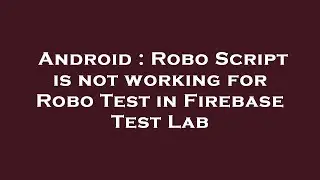 Android : Robo Script is not working for Robo Test in Firebase Test Lab